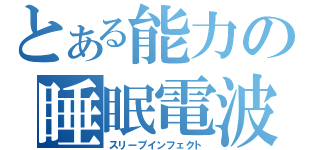 とある能力の
睡眠電波
スリープインフェクト